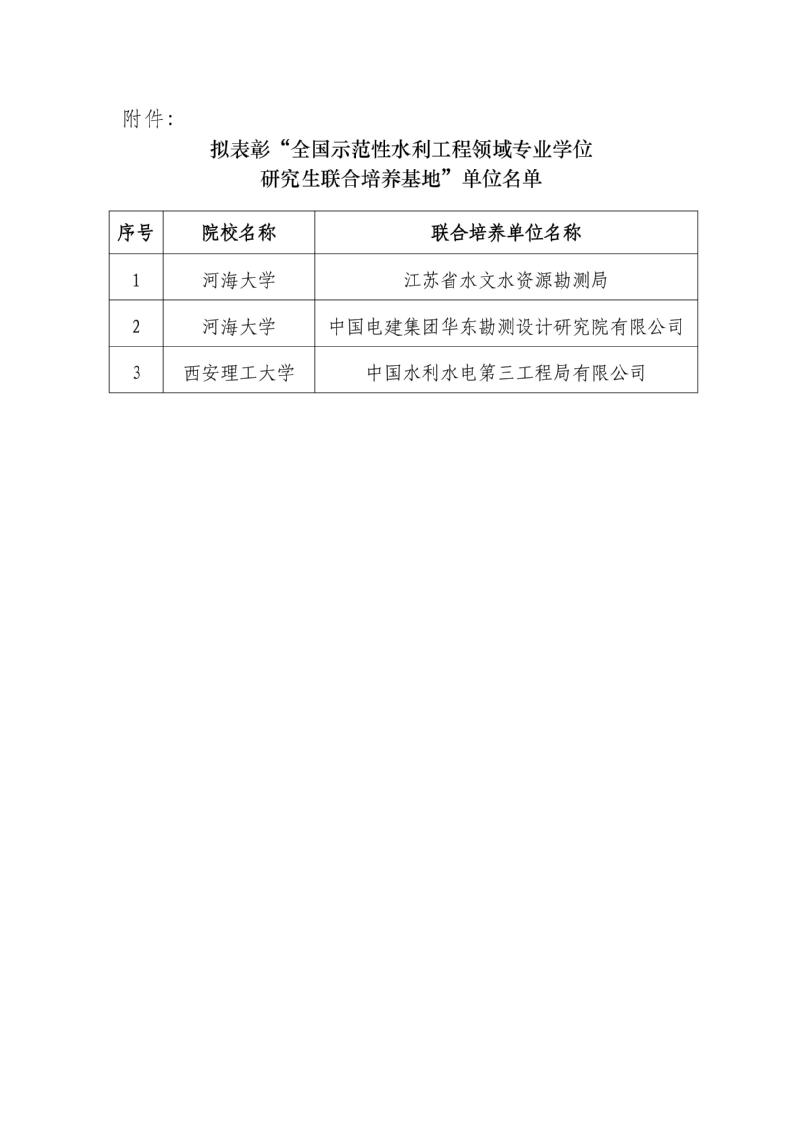 附件：

拟表彰“全国示范性水利工程领域专业学位研究生联合培养基地”单位名单

| 序号 | 院校名称 | 联合培养单位名称 |
|---|---|---|
| 1 | 河海大学 | 江苏省水文水资源勘测局 |
| 2 | 河海大学 | 中国电建集团华东勘测设计研究院有限公司 |
| 3 | 西安理工大学 | 中国水利水电第三工程局有限公司 |